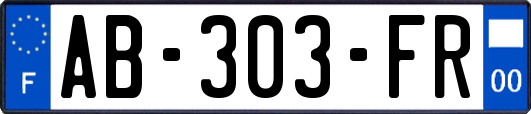 F
AB-303-FR
00